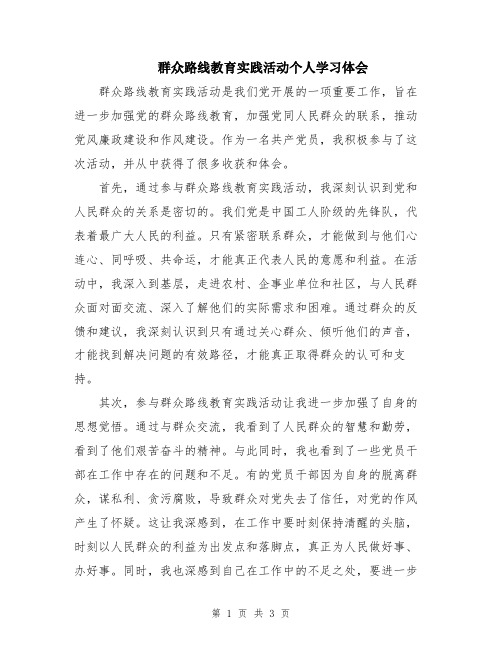 群众路线教育实践活动个人学习体会

群众路线教育实践活动是我们党开展的一项重要工作，旨在进一步加强党的群众路线教育，加强党同人民群众的联系，推动党风廉政建设和作风建设。作为一名共产党员，我积极参与了这次活动，并从中获得了很多收获和体会。

首先，通过参与群众路线教育实践活动，我深刻认识到党和人民群众的关系是密切的。我们党是中国工人阶级的先锋队，代表着最广大人民的利益。只有紧密联系群众，才能做到与他们心连心、同呼吸、共命运，才能真正代表人民的意愿和利益。在活动中，我深入到基层，走进农村、企事业单位和社区，与人民群众面对面交流、深入了解他们的实际需求和困难。通过群众的反馈和建议，我深刻认识到只有通过关心群众、倾听他们的声音，才能找到解决问题的有效路径，才能真正取得群众的认可和支持。

其次，参与群众路线教育实践活动让我进一步加强了自身的思想觉悟。通过与群众交流，我看到了人民群众的智慧和勤劳，看到了他们艰苦奋斗的精神。与此同时，我也看到了一些党员干部在工作中存在的问题和不足。有的党员干部因为自身的脱离群众，谋私利、贪污腐败，导致群众对党失去了信任，对党的作风产生了怀疑。这让我深感到，在工作中要时刻保持清醒的头脑，时刻以人民群众的利益为出发点和落脚点，真正为人民做好事、办好事。同时，我也深感到自己在工作中的不足之处，要进一步

第 1 页 共 3 页